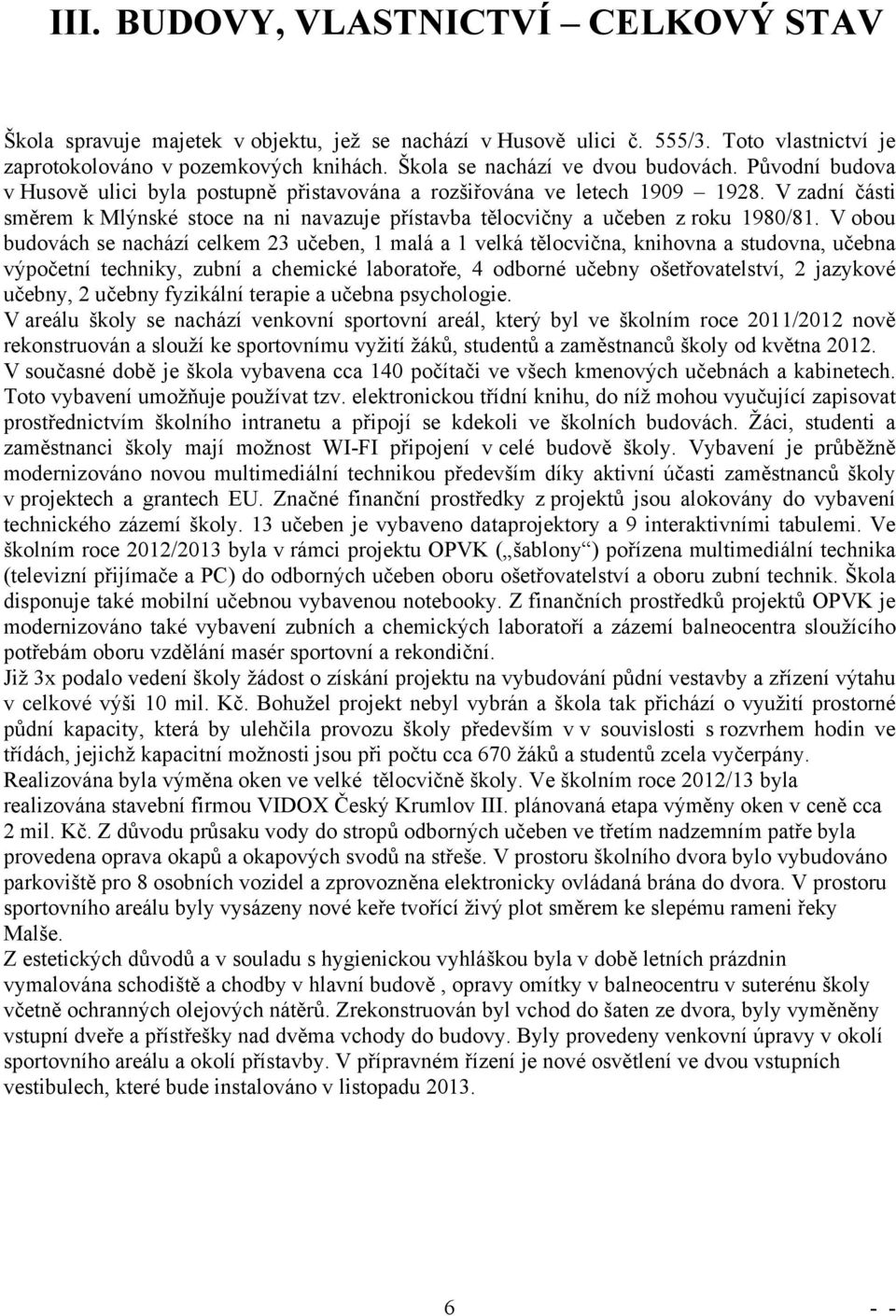 III. BUDOVY, VLASTNICTVÍ – CELKOVÝ STAV

Škola spravuje majetek v objektu, jež se nachází v Husově ulici č. 555/3. Toto vlastnictví je zaprotokolováno v pozemkových knihách. Škola se nachází ve dvou budovách. Původní budova v Husově ulici byla postupně přistavována a rozšiřována ve letech 1909 – 1928. V zadní části směrem k Mlýnské stoce na ni navazuje přístavba tělocvičny a učeben z roku 1980/81. V obou budovách se nachází celkem 23 učeben, 1 malá a 1 velká tělocvična, knihovna a studovna, učebna výpočetní techniky, zubní a chemické laboratoře, 4 odborné učebny ošetřovatelství, 2 jazykové učebny, 2 učebny fyzikální terapie a učebna psychologie.
V areálu školy se nachází venkovní sportovní areál, který byl ve školním roce 2011/2012 nově rekonstruován a slouží ke sportovnímu vyžití žáků, studentů a zaměstnanců školy od května 2012.
V současné době je škola vybavena cca 140 počítači ve všech kmenových učebnách a kabinetech. Toto vybavení umožňuje používat tzv. elektronickou třídní knihu, do níž mohou vyučující zapisovat prostřednictvím školního intranetu a připojí se kdekoli ve školních budovách. Žáci, studenti a zaměstnanci školy mají možnost WI-FI připojení v celé budově školy. Vybavení je průběžně modernizováno novou multimediální technikou především díky aktivní účasti zaměstnanců školy v projektech a grantech EU. Značné finanční prostředky z projektů jsou alokovány do vybavení technického zázemí školy. 13 učeben je vybaveno dataprojektory a 9 interaktivními tabulemi. Ve školním roce 2012/2013 byla v rámci projektu OPVK („šablony“) pořízena multimediální technika (televizní přijímače a PC) do odborných učeben oboru ošetřovatelství a oboru zubní technik. Škola disponuje také mobilní učebnou vybavenou notebooky. Z finančních prostředků projektů OPVK je modernizováno také vybavení zubních a chemických laboratoří a zázemí balneocentra sloužícího potřebám oboru vzdělání masér sportovní a rekondiční.
Již 3x podalo vedení školy žádost o získání projektu na vybudování půdní vestavby a zřízení výtahu v celkové výši 10 mil. Kč. Bohužel projekt nebyl vybrán a škola tak přichází o využití prostorné půdní kapacity, která by ulehčila provozu školy především v v souvislosti s rozvrhem hodin ve třídách, jejichž kapacitní možnosti jsou při počtu cca 670 žáků a studentů zcela vyčerpány.
Realizována byla výměna oken ve velké tělocvičně školy. Ve školním roce 2012/13 byla realizována stavební firmou VIDOX Český Krumlov III. plánovaná etapa výměny oken v ceně cca 2 mil. Kč. Z důvodu průsaku vody do stropů odborných učeben ve třetím nadzemním patře byla provedena oprava okapů a okapových svodů na střeše. V prostoru školního dvora bylo vybudováno parkoviště pro 8 osobních vozidel a zprovozněna elektronicky ovládaná brána do dvora. V prostoru sportovního areálu byly vysázeny nové keře tvořící živý plot směrem ke slepému rameni řeky Malše.
Z estetických důvodů a v souladu s hygienickou vyhláškou byla v době letních prázdnin vymalována schodiště a chodby v hlavní budově , opravy omítky v balneocentru v suterénu školy včetně ochranných olejových nátěrů. Zrekonstruován byl vchod do šaten ze dvora, byly vyměněny vstupní dveře a přístřešky nad dvěma vchody do budovy. Byly provedeny venkovní úpravy v okolí sportovního areálu a okolí přístavby. V přípravném řízení je nové osvětlení ve dvou vstupních vestibulech, které bude instalováno v listopadu 2013.

6 - -